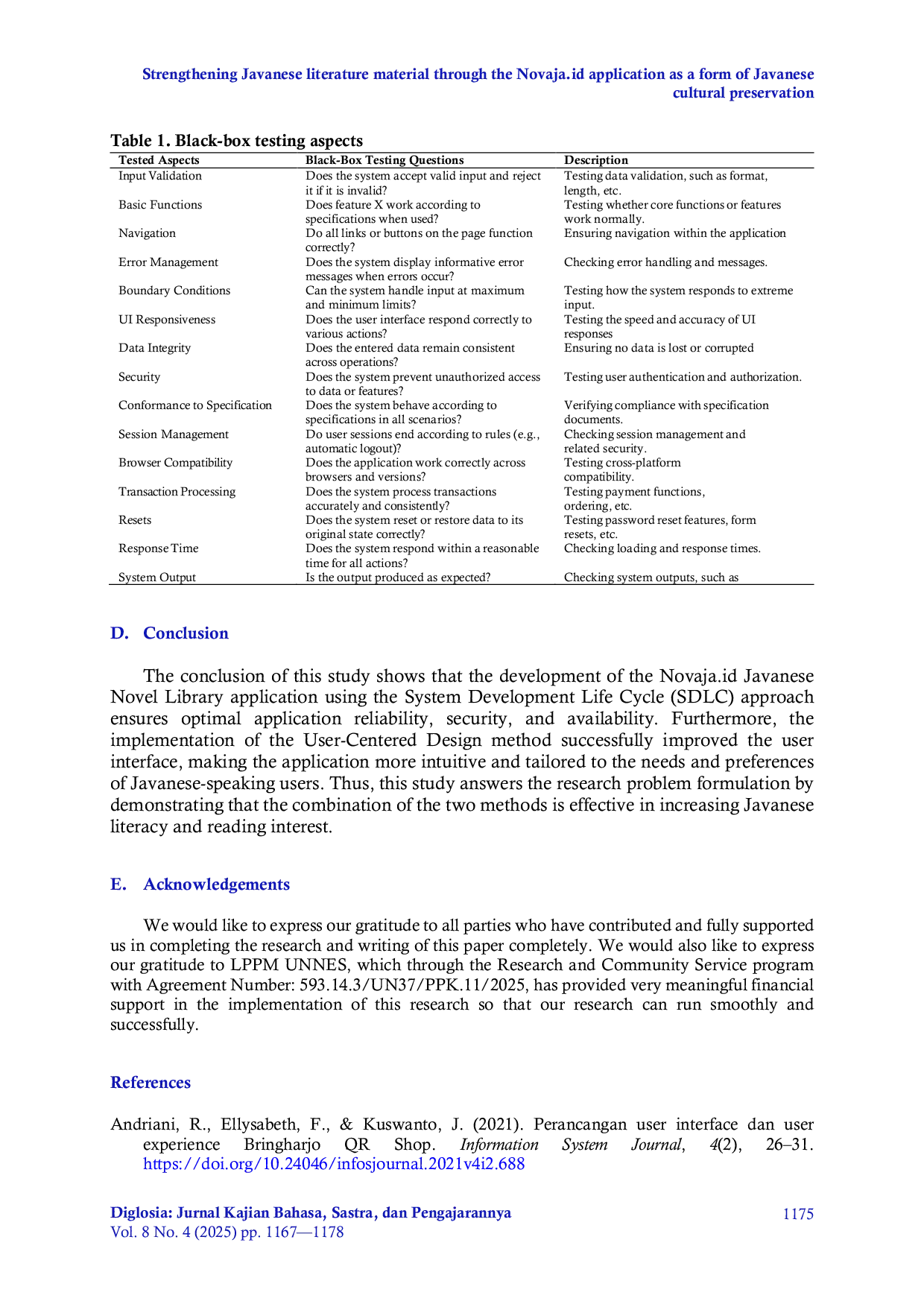 Strengthening Javanese literature material through the Novaja.id application as a form of Javanese cultural preservation

Table 1. Black-box testing aspects

| Tested Aspects | Black-Box Testing Questions | Description |
|---|---|---|
| Input Validation | Does the system accept valid input and reject it if it is invalid? | Testing data validation, such as format, length, etc. |
| Basic Functions | Does feature X work according to specifications when used? | Testing whether core functions or features work normally. |
| Navigation | Do all links or buttons on the page function correctly? | Ensuring navigation within the application |
| Error Management | Does the system display informative error messages when errors occur? | Checking error handling and messages. |
| Boundary Conditions | Can the system handle input at maximum and minimum limits? | Testing how the system responds to extreme input. |
| UI Responsiveness | Does the user interface respond correctly to various actions? | Testing the speed and accuracy of UI responses |
| Data Integrity | Does the entered data remain consistent across operations? | Ensuring no data is lost or corrupted |
| Security | Does the system prevent unauthorized access to data or features? | Testing user authentication and authorization. |
| Conformance to Specification | Does the system behave according to specifications in all scenarios? | Verifying compliance with specification documents. |
| Session Management | Do user sessions end according to rules (e.g., automatic logout)? | Checking session management and related security. |
| Browser Compatibility | Does the application work correctly across browsers and versions? | Testing cross-platform compatibility. |
| Transaction Processing | Does the system process transactions accurately and consistently? | Testing payment functions, ordering, etc. |
| Resets | Does the system reset or restore data to its original state correctly? | Testing password reset features, form resets, etc. |
| Response Time | Does the system respond within a reasonable time for all actions? | Checking loading and response times. |
| System Output | Is the output produced as expected? | Checking system outputs, such as |

D. Conclusion

The conclusion of this study shows that the development of the Novaja.id Javanese Novel Library application using the System Development Life Cycle (SDLC) approach ensures optimal application reliability, security, and availability. Furthermore, the implementation of the User-Centered Design method successfully improved the user interface, making the application more intuitive and tailored to the needs and preferences of Javanese-speaking users. Thus, this study answers the research problem formulation by demonstrating that the combination of the two methods is effective in increasing Javanese literacy and reading interest.

E. Acknowledgements

We would like to express our gratitude to all parties who have contributed and fully supported us in completing the research and writing of this paper completely. We would also like to express our gratitude to LPPM UNNES, which through the Research and Community Service program with Agreement Number: 593.14.3/UN37/PPK.11/2025, has provided very meaningful financial support in the implementation of this research so that our research can run smoothly and successfully.

References

Andriani, R., Ellysabeth, F., & Kuswanto, J. (2021). Perancangan user interface dan user experience Bringharjo QR Shop. Information System Journal, 4(2), 26–31. https://doi.org/10.24046/infosjournal.2021v4i2.688

Diglosia: Jurnal Kajian Bahasa, Sastra, dan Pengajarannya
Vol. 8 No. 4 (2025) pp. 1167—1178

1175